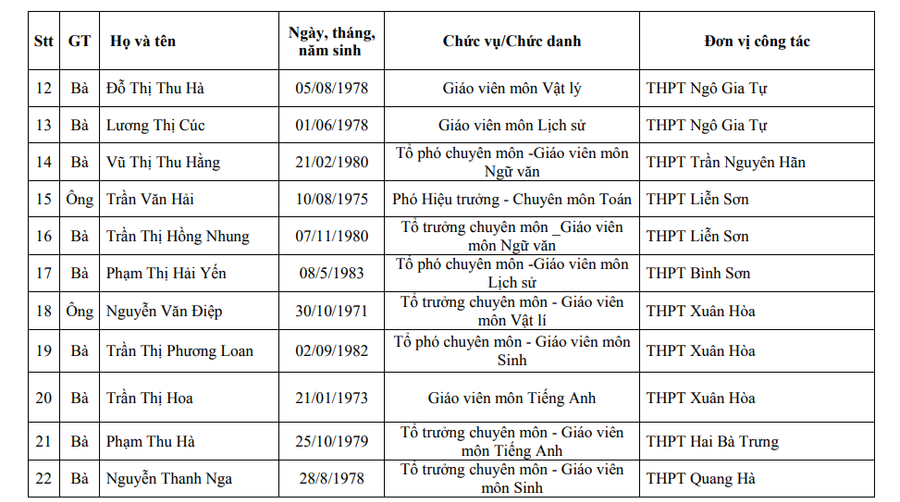 | Stt | GT | Họ và tên | Ngày, tháng, năm sinh | Chức vụ/Chức danh | Đơn vị công tác |
|---|---|---|---|---|---|
| 12 | Bà | Đỗ Thị Thu Hà | 05/08/1978 | Giáo viên môn Vật lý | THPT Ngô Gia Tự |
| 13 | Bà | Lương Thị Cúc | 01/06/1978 | Giáo viên môn Lịch sử | THPT Ngô Gia Tự |
| 14 | Bà | Vũ Thị Thu Hằng | 21/02/1980 | Tổ phó chuyên môn -Giáo viên môn Ngữ văn | THPT Trần Nguyên Hãn |
| 15 | Ông | Trần Văn Hải | 10/08/1975 | Phó Hiệu trưởng - Chuyên môn Toán | THPT Liễn Sơn |
| 16 | Bà | Trần Thị Hồng Nhung | 07/11/1980 | Tổ trưởng chuyên môn _Giáo viên môn Ngữ văn | THPT Liễn Sơn |
| 17 | Bà | Phạm Thị Hải Yến | 08/5/1983 | Tổ phó chuyên môn -Giáo viên môn Lịch sử | THPT Bình Sơn |
| 18 | Ông | Nguyễn Văn Điệp | 30/10/1971 | Tổ trưởng chuyên môn - Giáo viên môn Vật lí | THPT Xuân Hòa |
| 19 | Bà | Trần Thị Phương Loan | 02/09/1982 | Tổ phó chuyên môn - Giáo viên môn Sinh | THPT Xuân Hòa |
| 20 | Bà | Trần Thị Hoa | 21/01/1973 | Giáo viên môn Tiếng Anh | THPT Xuân Hòa |
| 21 | Bà | Phạm Thu Hà | 25/10/1979 | Tổ trưởng chuyên môn - Giáo viên môn Tiếng Anh | THPT Hai Bà Trưng |
| 22 | Bà | Nguyễn Thanh Nga | 28/8/1978 | Tổ trưởng chuyên môn - Giáo viên môn Sinh | THPT Quang Hà |